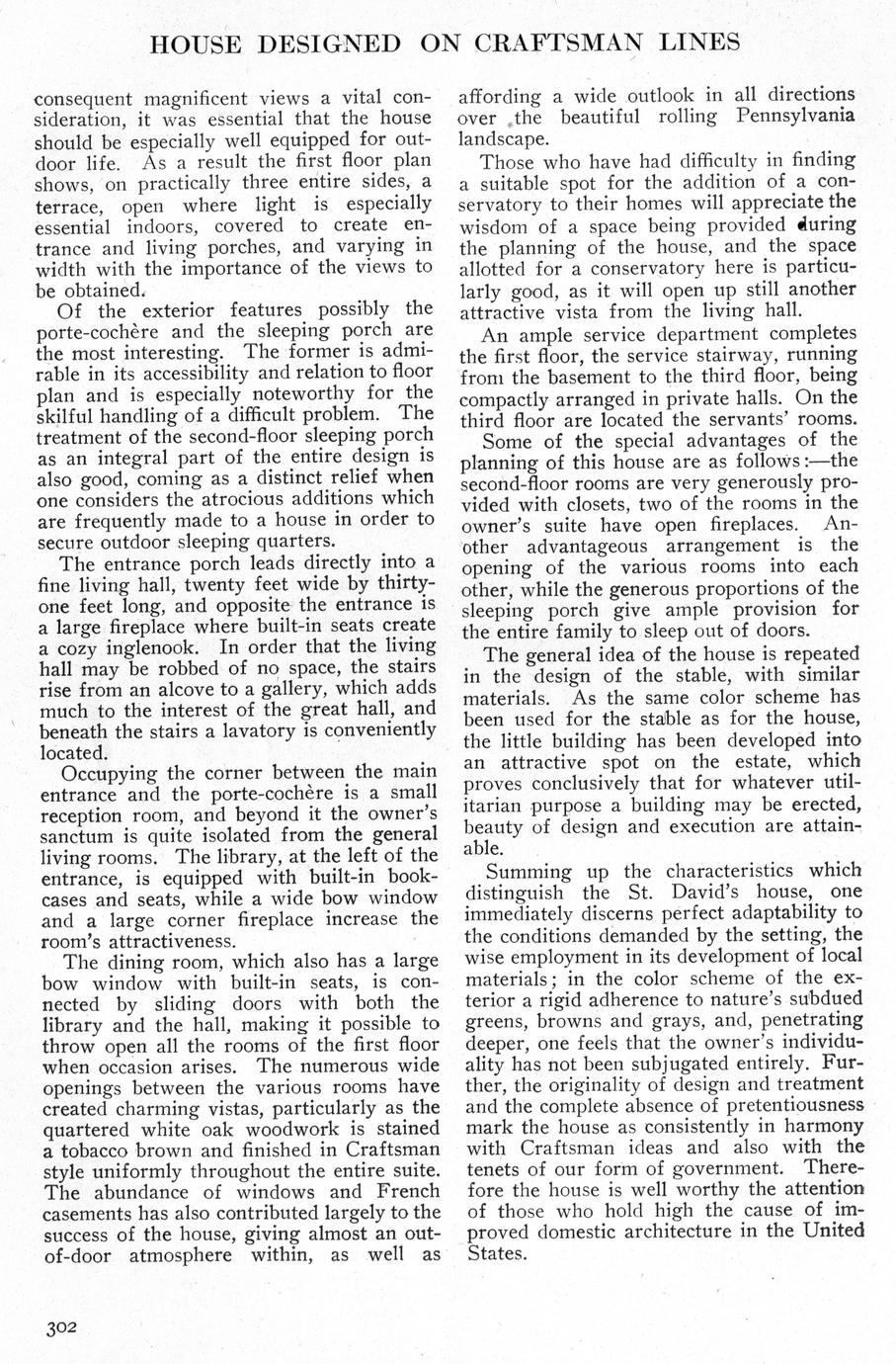 HOUSE DESIGNED ON CRAFTSMAN LINES

consequent magnificent views a vital consideration, it was essential that the house should be especially well equipped for outdoor life. As a result the first floor plan shows, on practically three entire sides, a terrace, open where light is especially essential indoors, covered to create entrance and living porches, and varying in width with the importance of the views to be obtained.

Of the exterior features possibly the porte-cochère and the sleeping porch are the most interesting. The former is admirable in its accessibility and relation to floor plan and is especially noteworthy for the skilful handling of a difficult problem. The treatment of the second-floor sleeping porch as an integral part of the entire design is also good, coming as a distinct relief when one considers the atrocious additions which are frequently made to a house in order to secure outdoor sleeping quarters.

The entrance porch leads directly into a fine living hall, twenty feet wide by thirty-one feet long, and opposite the entrance is a large fireplace where built-in seats create a cozy inglenook. In order that the living hall may be robbed of no space, the stairs rise from an alcove to a gallery, which adds much to the interest of the great hall, and beneath the stairs a lavatory is conveniently located.

Occupying the corner between the main entrance and the porte-cochère is a small reception room, and beyond it the owner's sanctum is quite isolated from the general living rooms. The library, at the left of the entrance, is equipped with built-in bookcases and seats, while a wide bow window and a large corner fireplace increase the room's attractiveness.

The dining room, which also has a large bow window with built-in seats, is connected by sliding doors with both the library and the hall, making it possible to throw open all the rooms of the first floor when occasion arises. The numerous wide openings between the various rooms have created charming vistas, particularly as the quartered white oak woodwork is stained a tobacco brown and finished in Craftsman style uniformly throughout the entire suite. The abundance of windows and French casements has also contributed largely to the success of the house, giving almost an out-of-door atmosphere within, as well as affording a wide outlook in all directions over the beautiful rolling Pennsylvania landscape.

Those who have had difficulty in finding a suitable spot for the addition of a conservatory to their homes will appreciate the wisdom of a space being provided during the planning of the house, and the space allotted for a conservatory here is particularly good, as it will open up still another attractive vista from the living hall.

An ample service department completes the first floor, the service stairway, running from the basement to the third floor, being compactly arranged in private halls. On the third floor are located the servants' rooms.

Some of the special advantages of the planning of this house are as follows:—the second-floor rooms are very generously provided with closets, two of the rooms in the owner's suite have open fireplaces. Another advantageous arrangement is the opening of the various rooms into each other, while the generous proportions of the sleeping porch give ample provision for the entire family to sleep out of doors.

The general idea of the house is repeated in the design of the stable, with similar materials. As the same color scheme has been used for the stable as for the house, the little building has been developed into an attractive spot on the estate, which proves conclusively that for whatever utilitarian purpose a building may be erected, beauty of design and execution are attainable.

Summing up the characteristics which distinguish the St. David's house, one immediately discerns perfect adaptability to the conditions demanded by the setting, the wise employment in its development of local materials; in the color scheme of the exterior a rigid adherence to nature's subdued greens, browns and grays, and, penetrating deeper, one feels that the owner's individuality has not been subjugated entirely. Further, the originality of design and treatment and the complete absence of pretentiousness mark the house as consistently in harmony with Craftsman ideas and also with the tenets of our form of government. Therefore the house is well worthy the attention of those who hold high the cause of improved domestic architecture in the United States.

302